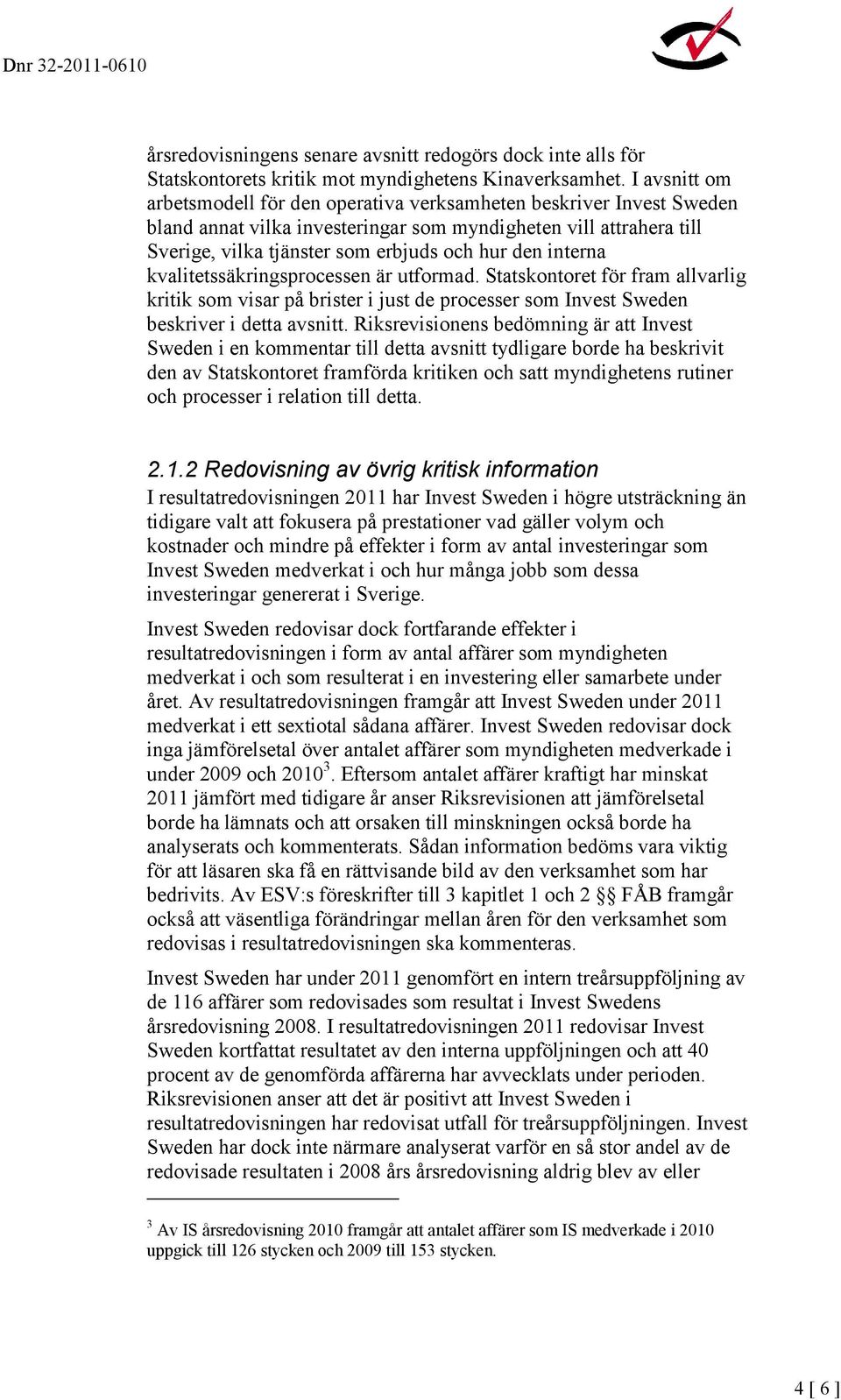 Dnr 32-2011-0610

årsredovisningens senare avsnitt redogörs dock inte alls för Statskontorets kritik mot myndighetens Kinaverksamhet. I avsnitt om arbetsmodell för den operativa verksamheten beskriver Invest Sweden bland annat vilka investeringar som myndigheten vill attrahera till Sverige, vilka tjänster som erbjuds och hur den interna kvalitetssäkringsprocessen är utformad. Statskontoret för fram allvarlig kritik som visar på brister i just de processer som Invest Sweden beskriver i detta avsnitt. Riksrevisionens bedömning är att Invest Sweden i en kommentar till detta avsnitt tydligare borde ha beskrivit den av Statskontoret framförda kritiken och satt myndighetens rutiner och processer i relation till detta.

2.1.2 Redovisning av övrig kritisk information

I resultatredovisningen 2011 har Invest Sweden i högre utsträckning än tidigare valt att fokusera på prestationer vad gäller volym och kostnader och mindre på effekter i form av antal investeringar som Invest Sweden medverkat i och hur många jobb som dessa investeringar genererat i Sverige.

Invest Sweden redovisar dock fortfarande effekter i resultatredovisningen i form av antal affärer som myndigheten medverkat i och som resulterat i en investering eller samarbete under året. Av resultatredovisningen framgår att Invest Sweden under 2011 medverkat i ett sextiotal sådana affärer. Invest Sweden redovisar dock inga jämförelsetal över antalet affärer som myndigheten medverkade i under 2009 och 2010$^3$. Eftersom antalet affärer kraftigt har minskat 2011 jämfört med tidigare år anser Riksrevisionen att jämförelsetal borde ha lämnats och att orsaken till minskningen också borde ha analyserats och kommenterats. Sådan information bedöms vara viktig för att läsaren ska få en rättvisande bild av den verksamhet som har bedrivits. Av ESV:s föreskrifter till 3 kapitlet 1 och 2 §§ FÅB framgår också att väsentliga förändringar mellan åren för den verksamhet som redovisas i resultatredovisningen ska kommenteras.

Invest Sweden har under 2011 genomfört en intern treårsuppföljning av de 116 affärer som redovisades som resultat i Invest Swedens årsredovisning 2008. I resultatredovisningen 2011 redovisar Invest Sweden kortfattat resultatet av den interna uppföljningen och att 40 procent av de genomförda affärerna har avvecklats under perioden. Riksrevisionen anser att det är positivt att Invest Sweden i resultatredovisningen har redovisat utfall för treårsuppföljningen. Invest Sweden har dock inte närmare analyserat varför en så stor andel av de redovisade resultaten i 2008 års årsredovisning aldrig blev av eller

$^3$ Av IS årsredovisning 2010 framgår att antalet affärer som IS medverkade i 2010 uppgick till 126 stycken och 2009 till 153 stycken.

4 [ 6 ]